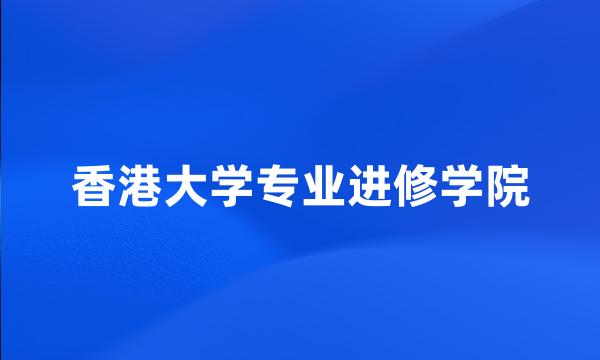 香港大学专业进修学院